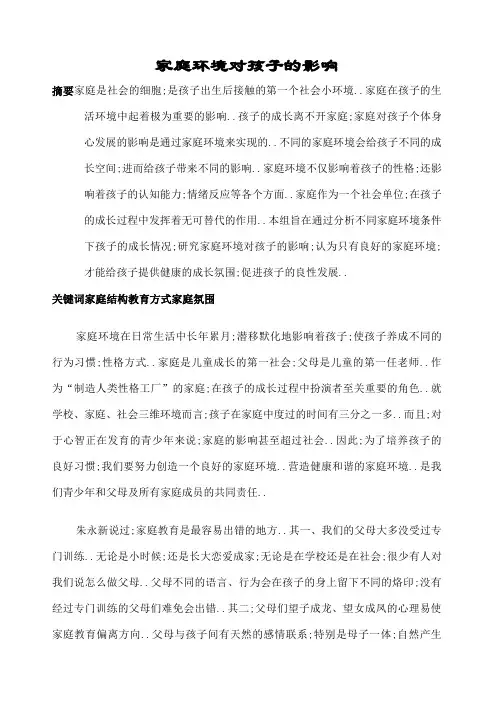 家庭环境对孩子的影响

摘要家庭是社会的细胞;是孩子出生后接触的第一个社会小环境..家庭在孩子的生活环境中起着极为重要的影响..孩子的成长离不开家庭;家庭对孩子个体身心发展的影响是通过家庭环境来实现的..不同的家庭环境会给孩子不同的成长空间;进而给孩子带来不同的影响..家庭环境不仅影响着孩子的性格;还影响着孩子的认知能力;情绪反应等各个方面..家庭作为一个社会单位;在孩子的成长过程中发挥着无可替代的作用..本组旨在通过分析不同家庭环境条件下孩子的成长情况;研究家庭环境对孩子的影响;认为只有良好的家庭环境;才能给孩子提供健康的成长氛围;促进孩子的良性发展..

关键词家庭结构教育方式家庭氛围

家庭环境在日常生活中长年累月;潜移默化地影响着孩子;使孩子养成不同的行为习惯;性格方式..家庭是儿童成长的第一社会;父母是儿童的第一任老师..作为"制造人类性格工厂"的家庭;在孩子的成长过程中扮演者至关重要的角色..就学校、家庭、社会三维环境而言;孩子在家庭中度过的时间有三分之一多..而且;对于心智正在发育的青少年来说;家庭的影响甚至超过社会..因此;为了培养孩子的良好习惯;我们要努力创造一个良好的家庭环境..营造健康和谐的家庭环境..是我们青少年和父母及所有家庭成员的共同责任..

朱永新说过;家庭教育是最容易出错的地方..其一、我们的父母大多没受过专门训练..无论是小时候;还是长大恋爱成家;无论是在学校还是在社会;很少有人对我们说怎么做父母..父母不同的语言、行为会在孩子的身上留下不同的烙印;没有经过专门训练的父母们难免会出错..其二;父母们望子成龙、望女成凤的心理易使家庭教育偏离方向..父母与孩子间有天然的感情联系;特别是母子一体;自然产生